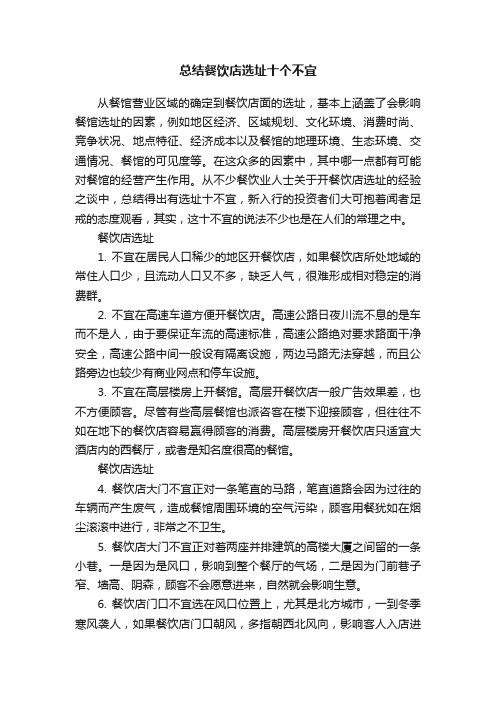 总结餐饮店选址十个不宜

从餐馆营业区域的确定到餐饮店面的选址，基本上涵盖了会影响餐馆选址的因素，例如地区经济、区域规划、文化环境、消费时尚、竞争状况、地点特征、经济成本以及餐馆的地理环境、生态环境、交通情况、餐馆的可见度等。在这众多的因素中，其中哪一点都有可能对餐馆的经营产生作用。从不少餐饮业人士关于开餐饮店选址的经验之谈中，总结得出有选址十不宜，新入行的投资者们大可抱着闻者足戒的态度观看，其实，这十不宜的说法不少也是在人们的常理之中。

餐饮店选址

1. 不宜在居民人口稀少的地区开餐饮店，如果餐饮店所处地域的常住人口少，且流动人口又不多，缺乏人气，很难形成相对稳定的消费群。

2. 不宜在高速车道方便开餐饮店。高速公路日夜川流不息的是车而不是人，由于要保证车流的高速标准，高速公路绝对要求路面干净安全，高速公路中间一般设有隔离设施，两边马路无法穿越，而且公路旁边也较少有商业网点和停车设施。

3. 不宜在高层楼房上开餐馆。高层开餐饮店一般广告效果差，也不方便顾客。尽管有些高层餐馆也派咨客在楼下迎接顾客，但往往不如在地下的餐饮店容易赢得顾客的消费。高层楼房开餐饮店只适宜大酒店内的西餐厅，或者是知名度很高的餐馆。

餐饮店选址

4. 餐饮店大门不宜正对一条笔直的马路，笔直道路会因为过往的车辆而产生废气，造成餐馆周围环境的空气污染，顾客用餐犹如在烟尘滚滚中进行，非常之不卫生。

5. 餐饮店大门不宜正对着两座并排建筑的高楼大厦之间留的一条小巷。一是因为是风口，影响到整个餐厅的气场，二是因为门前巷子窄、墙高、阴森，顾客不会愿意进来，自然就会影响生意。

6. 餐饮店门口不宜选在风口位置上，尤其是北方城市，一到冬季寒风袭人，如果餐饮店门口朝风，多指朝西北风向，影响客人入店进